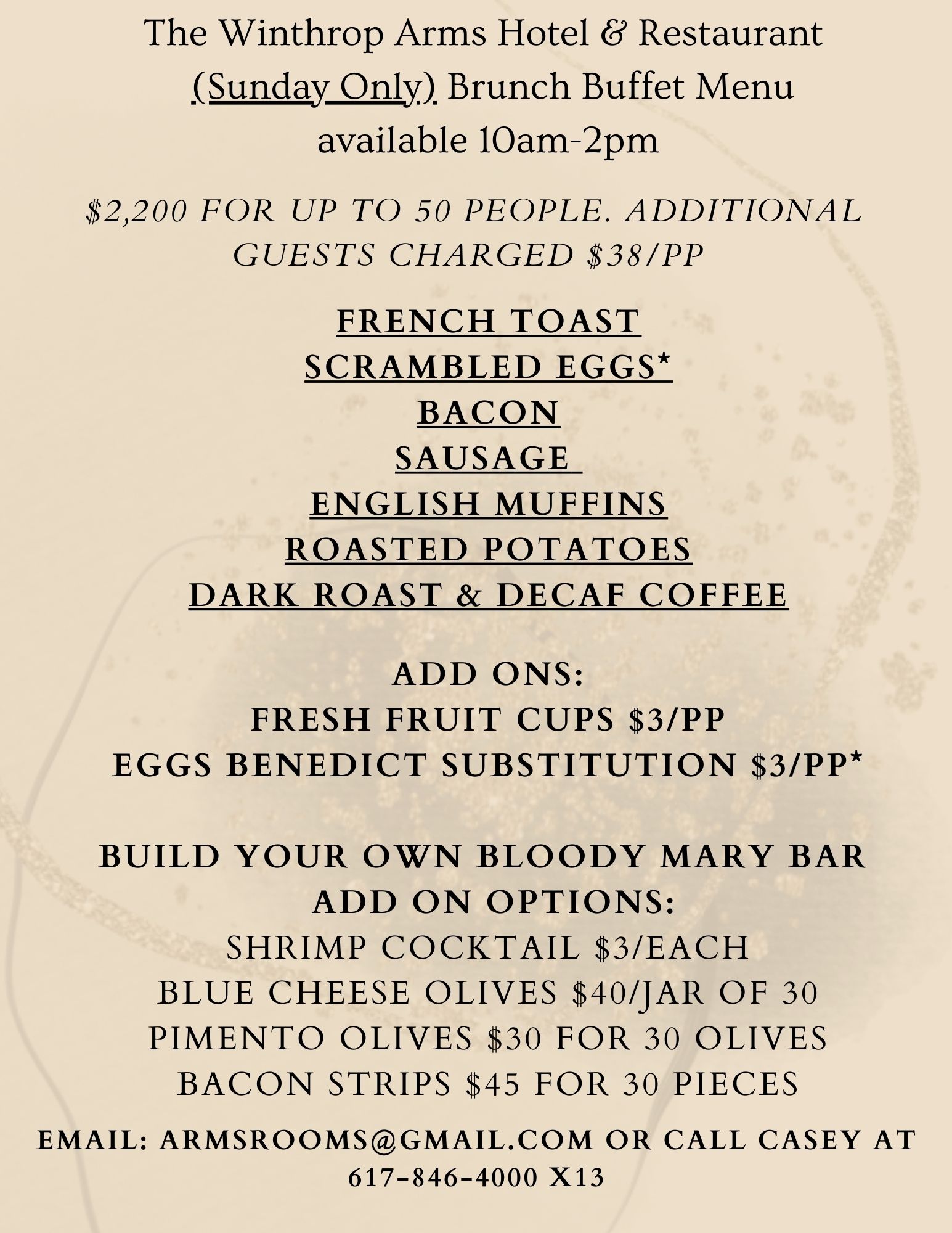 The Winthrop Arms Hotel & Restaurant
(Sunday Only) Brunch Buffet Menu
available 10am-2pm

$2,200 FOR UP TO 50 PEOPLE. ADDITIONAL GUESTS CHARGED $38/PP

FRENCH TOAST
SCRAMBLED EGGS*
BACON
SAUSAGE
ENGLISH MUFFINS
ROASTED POTATOES
DARK ROAST & DECAF COFFEE

ADD ONS:
FRESH FRUIT CUPS $3/PP
EGGS BENEDICT SUBSTITUTION $3/PP*

BUILD YOUR OWN BLOODY MARY BAR
ADD ON OPTIONS:
SHRIMP COCKTAIL $3/EACH
BLUE CHEESE OLIVES $40/JAR OF 30
PIMENTO OLIVES $30 FOR 30 OLIVES
BACON STRIPS $45 FOR 30 PIECES

EMAIL: ARMSROOMS@GMAIL.COM OR CALL CASEY AT 617-846-4000 X13